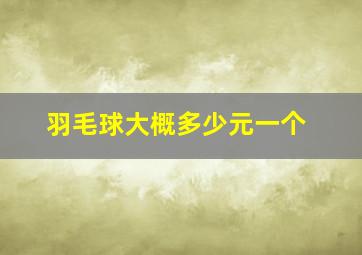 羽毛球大概多少元一个